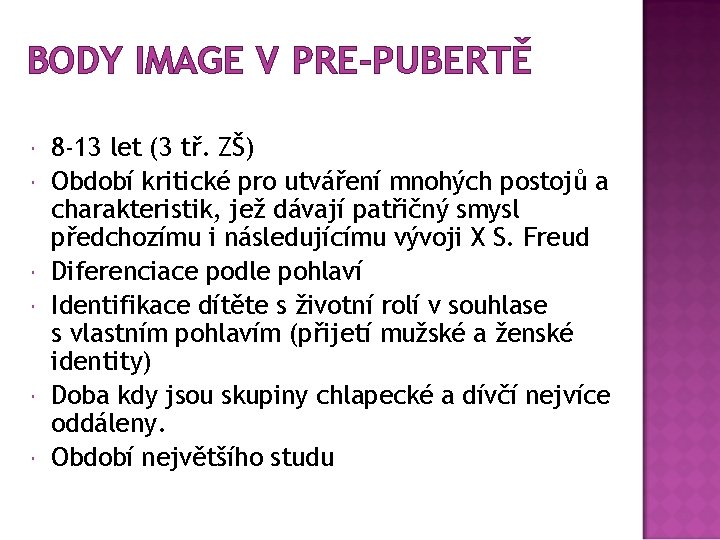 BODY IMAGE V PRE-PUBERTĚ

• 8-13 let (3 tř. ZŠ)
• Období kritické pro utváření mnohých postojů a charakteristik, jež dávají patřičný smysl předchozímu i následujícímu vývoji X S. Freud
• Diferenciace podle pohlaví
• Identifikace dítěte s životní rolí v souhlase s vlastním pohlavím (přijetí mužské a ženské identity)
• Doba kdy jsou skupiny chlapecké a dívčí nejvíce oddáleny.
• Období největšího studu